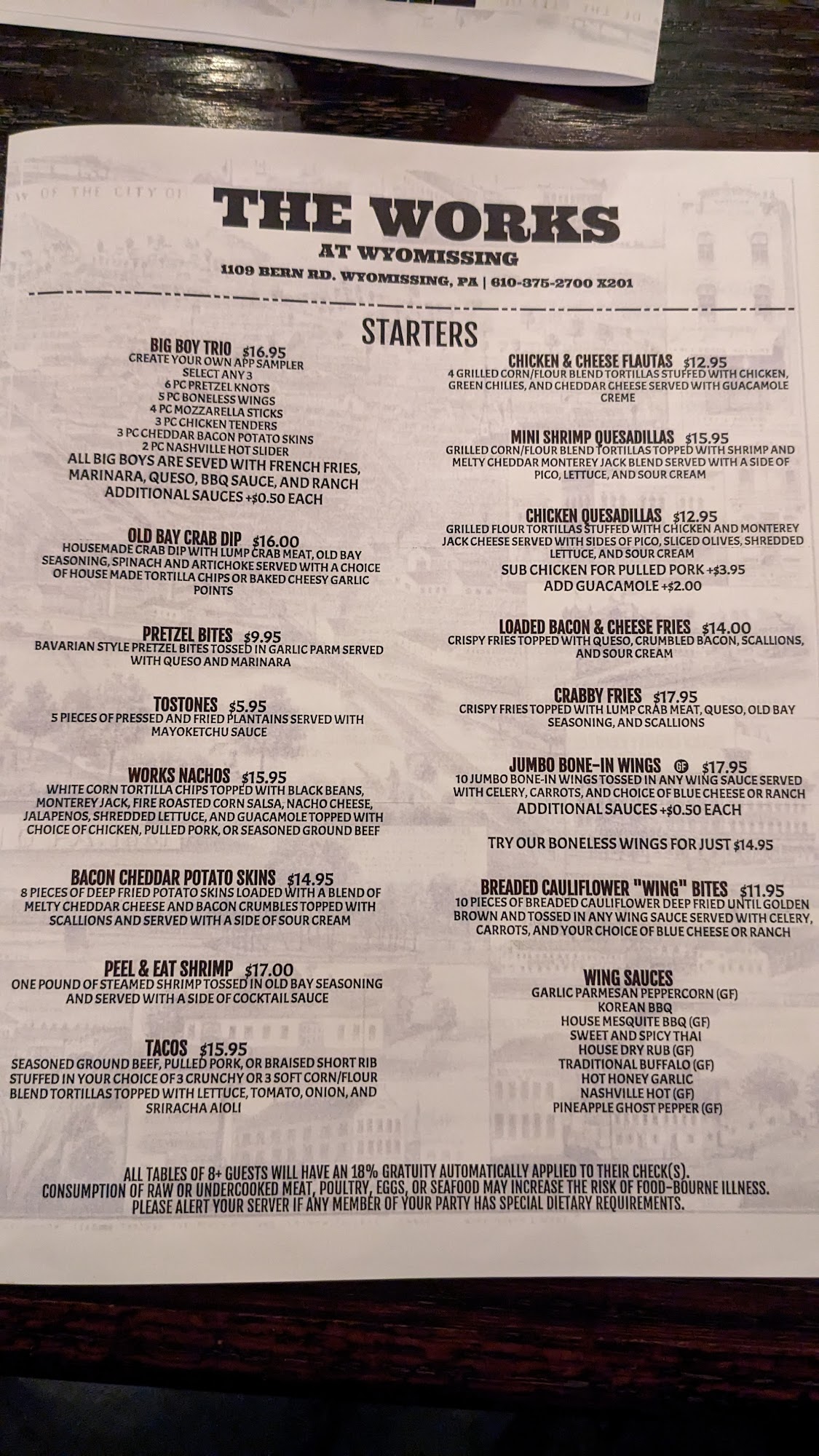 THE WORKS
AT WYOMISSING
1109 BERN RD. WYOMISSING, PA | 610-375-2700 X201

STARTERS

BIG BOY TRIO $16.95
CREATE YOUR OWN APP SAMPLER
SELECT ANY 3
6 PC PRETZEL KNOTS
5 PC BONELESS WINGS
4 PC MOZZARELLA STICKS
3 PC CHICKEN TENDERS
3 PC CHEDDAR BACON POTATO SKINS
2 PC NASHVILLE HOT SLIDER
ALL BIG BOYS ARE SEVED WITH FRENCH FRIES, MARINARA, QUESO, BBQ SAUCE, AND RANCH
ADDITIONAL SAUCES +$0.50 EACH

OLD BAY CRAB DIP $16.00
HOUSEMADE CRAB DIP WITH LUMP CRAB MEAT, OLD BAY SEASONING, SPINACH AND ARTICHOKE SERVED WITH A CHOICE OF HOUSE MADE TORTILLA CHIPS OR BAKED CHEESY GARLIC POINTS

PRETZEL BITES $9.95
BAVARIAN STYLE PRETZEL BITES TOSSED IN GARLIC PARM SERVED WITH QUESO AND MARINARA

TOSTONES $5.95
5 PIECES OF PRESSED AND FRIED PLANTAINS SERVED WITH MAYOKETCHU SAUCE

WORKS NACHOS $15.95
WHITE CORN TORTILLA CHIPS TOPPED WITH BLACK BEANS, MONTEREY JACK, FIRE ROASTED CORN SALSA, NACHO CHEESE, JALAPENOS, SHREDDED LETTUCE, AND GUACAMOLE TOPPED WITH CHOICE OF CHICKEN, PULLED PORK, OR SEASONED GROUND BEEF

BACON CHEDDAR POTATO SKINS $14.95
8 PIECES OF DEEP FRIED POTATO SKINS LOADED WITH A BLEND OF MELTY CHEDDAR CHEESE AND BACON CRUMBLES TOPPED WITH SCALLIONS AND SERVED WITH A SIDE OF SOUR CREAM

PEEL & EAT SHRIMP $17.00
ONE POUND OF STEAMED SHRIMP TOSSED IN OLD BAY SEASONING AND SERVED WITH A SIDE OF COCKTAIL SAUCE

TACOS $15.95
SEASONED GROUND BEEF, PULLED PORK, OR BRAISED SHORT RIB STUFFED IN YOUR CHOICE OF 3 CRUNCHY OR 3 SOFT CORN/FLOUR BLEND TORTILLAS TOPPED WITH LETTUCE, TOMATO, ONION, AND SRIRACHA AIOLI

CHICKEN & CHEESE FLAUTAS $12.95
4 GRILLED CORN/FLOUR BLEND TORTILLAS STUFFED WITH CHICKEN, GREEN CHILIES, AND CHEDDAR CHEESE SERVED WITH GUACAMOLE CREME

MINI SHRIMP QUESADILLAS $15.95
GRILLED CORN/FLOUR BLEND TORTILLAS TOPPED WITH SHRIMP AND MELTY CHEDDAR MONTEREY JACK BLEND SERVED WITH A SIDE OF PICO, LETTUCE, AND SOUR CREAM

CHICKEN QUESADILLAS $12.95
GRILLED FLOUR TORTILLAS STUFFED WITH CHICKEN AND MONTEREY JACK CHEESE SERVED WITH SIDES OF PICO, SLICED OLIVES, SHREDDED LETTUCE, AND SOUR CREAM
SUB CHICKEN FOR PULLED PORK +$3.95
ADD GUACAMOLE +$2.00

LOADED BACON & CHEESE FRIES $14.00
CRISPY FRIES TOPPED WITH QUESO, CRUMBLED BACON, SCALLIONS, AND SOUR CREAM

CRABBY FRIES $17.95
CRISPY FRIES TOPPED WITH LUMP CRAB MEAT, QUESO, OLD BAY SEASONING, AND SCALLIONS

JUMBO BONE-IN WINGS GF $17.95
10 JUMBO BONE-IN WINGS TOSSED IN ANY WING SAUCE SERVED WITH CELERY, CARROTS, AND CHOICE OF BLUE CHEESE OR RANCH
ADDITIONAL SAUCES +$0.50 EACH

TRY OUR BONELESS WINGS FOR JUST $14.95

BREADED CAULIFLOWER "WING" BITES $11.95
10 PIECES OF BREADED CAULIFLOWER DEEP FRIED UNTIL GOLDEN BROWN AND TOSSED IN ANY WING SAUCE SERVED WITH CELERY, CARROTS, AND YOUR CHOICE OF BLUE CHEESE OR RANCH

WING SAUCES
GARLIC PARMESAN PEPPERCORN (GF)
KOREAN BBQ
HOUSE MESQUITE BBQ (GF)
SWEET AND SPICY THAI
HOUSE DRY RUB (GF)
TRADITIONAL BUFFALO (GF)
HOT HONEY GARLIC
NASHVILLE HOT (GF)
PINEAPPLE GHOST PEPPER (GF)

ALL TABLES OF 8+ GUESTS WILL HAVE AN 18% GRATUITY AUTOMATICALLY APPLIED TO THEIR CHECK(S).
CONSUMPTION OF RAW OR UNDERCOOKED MEAT, POULTRY, EGGS, OR SEAFOOD MAY INCREASE THE RISK OF FOOD-BOURNE ILLNESS.
PLEASE ALERT YOUR SERVER IF ANY MEMBER OF YOUR PARTY HAS SPECIAL DIETARY REQUIREMENTS.